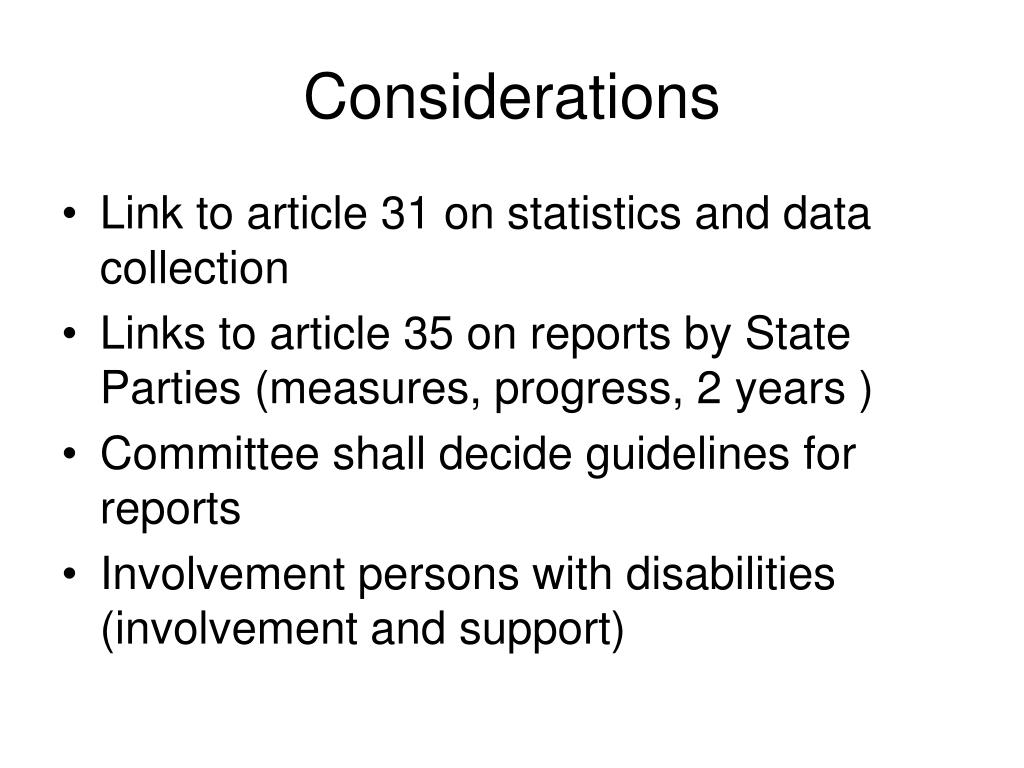 Considerations

• Link to article 31 on statistics and data collection
• Links to article 35 on reports by State Parties (measures, progress, 2 years )
• Committee shall decide guidelines for reports
• Involvement persons with disabilities (involvement and support)